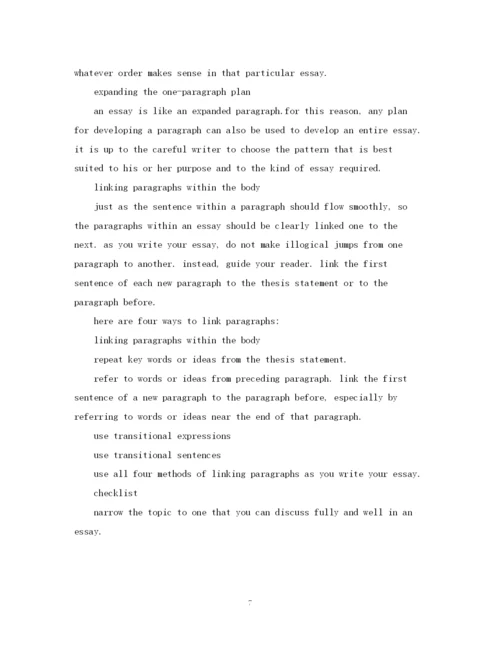 whatever order makes sense in that particular essay.

expanding the one-paragraph plan

an essay is like an expanded paragraph.for this reason, any plan for developing a paragraph can also be used to develop an entire essay. it is up to the careful writer to choose the pattern that is best suited to his or her purpose and to the kind of essay required.

linking paragraphs within the body

just as the sentence within a paragraph should flow smoothly, so the paragraphs within an essay should be clearly linked one to the next. as you write your essay, do not make illogical jumps from one paragraph to another. instead, guide your reader. link the first sentence of each new paragraph to the thesis statement or to the paragraph before.

here are four ways to link paragraphs:

linking paragraphs within the body

repeat key words or ideas from the thesis statement.

refer to words or ideas from preceding paragraph. link the first sentence of a new paragraph to the paragraph before, especially by referring to words or ideas near the end of that paragraph.

use transitional expressions

use transitional sentences

use all four methods of linking paragraphs as you write your essay.

checklist

narrow the topic to one that you can discuss fully and well in an essay.

7